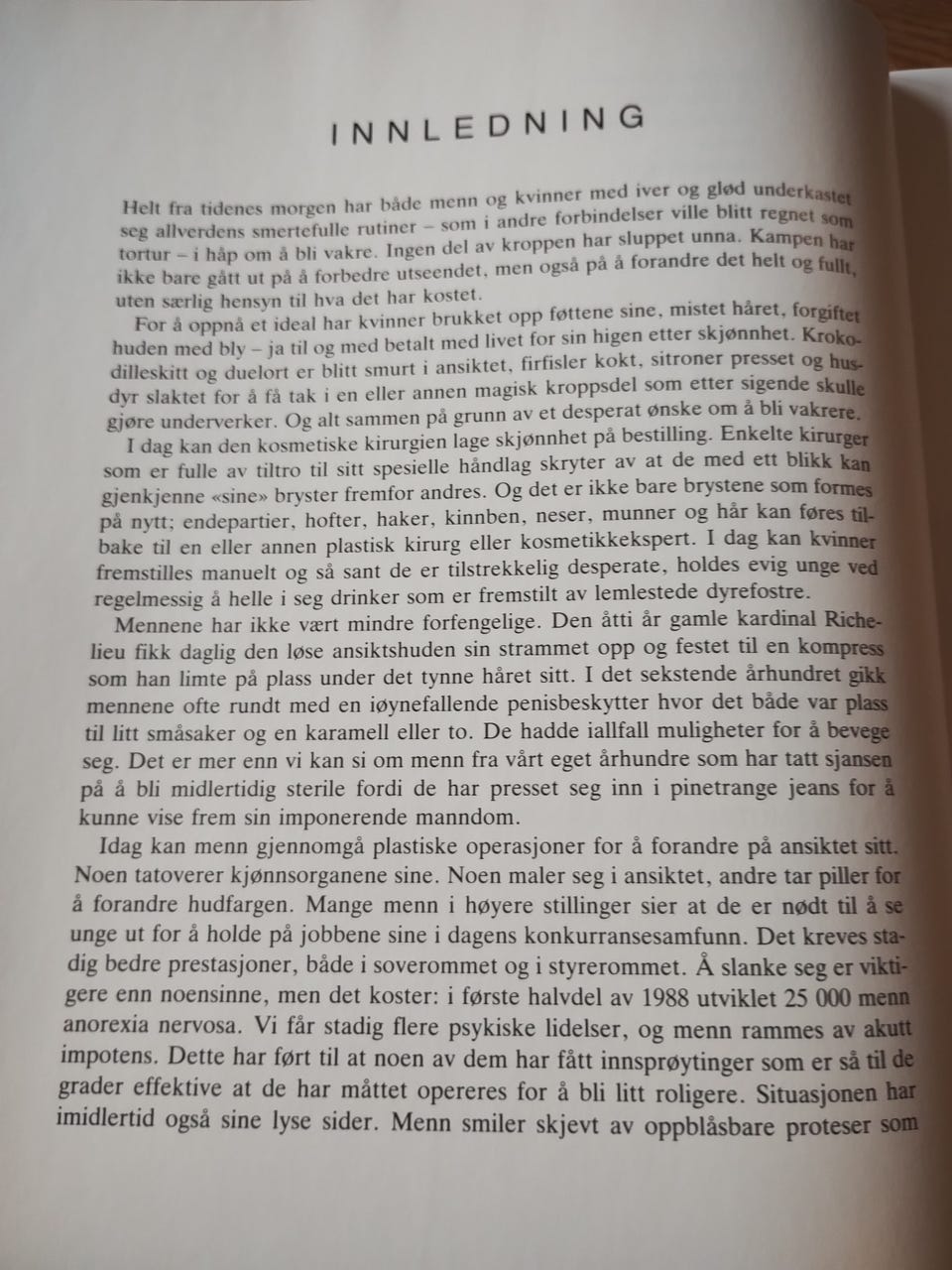 INNLEDNING

Helt fra tidenes morgen har både menn og kvinner med iver og glød underkastet seg allverdens smertefulle rutiner – som i andre forbindelser ville blitt regnet som tortur – i håp om å bli vakre. Ingen del av kroppen har sluppet unna. Kampen har ikke bare gått ut på å forbedre utseendet, men også på å forandre det helt og fullt, uten særlig hensyn til hva det har kostet.

For å oppnå et ideal har kvinner brukket opp føttene sine, mistet håret, forgiftet huden med bly – ja til og med betalt med livet for sin higen etter skjønnhet. Krokodilleskitt og duelort er blitt smurt i ansiktet, firfisler kokt, sitroner presset og husdyr slaktet for å få tak i en eller annen magisk kroppsdel som etter sigende skulle gjøre underverker. Og alt sammen på grunn av et desperat ønske om å bli vakrere.

I dag kan den kosmetiske kirurgien lage skjønnhet på bestilling. Enkelte kirurger som er fulle av tiltro til sitt spesielle håndlag skryter av at de med ett blikk kan gjenkjenne «sine» bryster fremfor andres. Og det er ikke bare brystene som formes på nytt; endepartier, hofter, haker, kinnben, neser, munner og hår kan føres tilbake til en eller annen plastisk kirurg eller kosmetikkekspert. I dag kan kvinner fremstilles manuelt og så sant de er tilstrekkelig desperate, holdes evig unge ved regelmessig å helle i seg drinker som er fremstilt av lemlestede dyrefostre.

Mennene har ikke vært mindre forfengelige. Den åtti år gamle kardinal Richelieu fikk daglig den løse ansiktshuden sin strammet opp og festet til en kompress som han limte på plass under det tynne håret sitt. I det sekstende århundret gikk mennene ofte rundt med en iøynefallende penisbeskytter hvor det både var plass til litt småsaker og en karamell eller to. De hadde iallfall muligheter for å bevege seg. Det er mer enn vi kan si om menn fra vårt eget århundre som har tatt sjansen på å bli midlertidig sterile fordi de har presset seg inn i pinetrange jeans for å kunne vise frem sin imponerende manndom.

Idag kan menn gjennomgå plastiske operasjoner for å forandre på ansiktet sitt. Noen tatoverer kjønnsorganene sine. Noen maler seg i ansiktet, andre tar piller for å forandre hudfargen. Mange menn i høyere stillinger sier at de er nødt til å se unge ut for å holde på jobbene sine i dagens konkurransesamfunn. Det kreves stadig bedre prestasjoner, både i soverommet og i styrerommet. Å slanke seg er viktigere enn noensinne, men det koster: i første halvdel av 1988 utviklet 25 000 menn anorexia nervosa. Vi får stadig flere psykiske lidelser, og menn rammes av akutt impotens. Dette har ført til at noen av dem har fått innsprøytinger som er så til de grader effektive at de har måttet opereres for å bli litt roligere. Situasjonen har imidlertid også sine lyse sider. Menn smiler skjevt av oppblåsbare proteser som